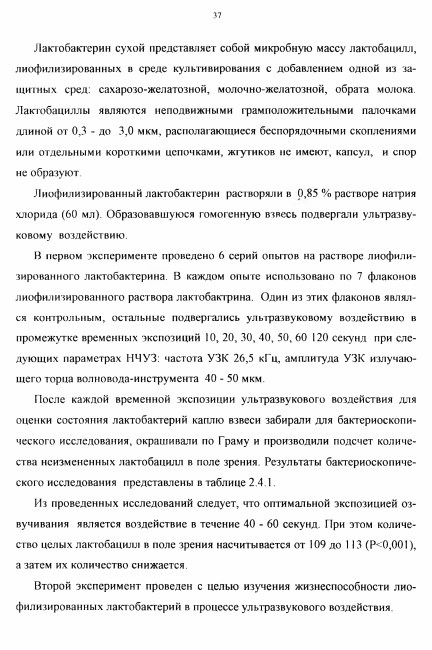 37

Лактобактерин сухой представляет собой микробную массу лактобацилл, лиофилизированных в среде культивирования с добавлением одной из защитных сред: сахарозо-желатозной, молочно-желатозной, обрата молока. Лактобациллы являются неподвижными грамположительными палочками длиной от 0,3 - до 3,0 мкм, располагающиеся беспорядочными скоплениями или отдельными короткими цепочками, жгутиков не имеют, капсул, и спор не образуют.

Лиофилизированный лактобактерин растворяли в 0,85 % растворе натрия хлорида (60 мл). Образовавшуюся гомогенную взвесь подвергали ультразвуковому воздействию.

В первом эксперименте проведено 6 серий опытов на растворе лиофилизированного лактобактерина. В каждом опыте использовано по 7 флаконов лиофилизированного раствора лактобактрина. Один из этих флаконов являлся контрольным, остальные подвергались ультразвуковому воздействию в промежутке временных экспозиций 10, 20, 30, 40, 50, 60 120 секунд при следующих параметрах НЧУЗ: частота УЗК 26,5 кГц, амплитуда УЗК излучающего торца волновода-инструмента 40 - 50 мкм.

После каждой временной экспозиции ультразвукового воздействия для оценки состояния лактобактерий каплю взвеси забирали для бактериоскопического исследования, окрашивали по Граму и производили подсчет количества неизмененных лактобацилл в поле зрения. Результаты бактериоскопического исследования представлены в таблице 2.4.1.

Из проведенных исследований следует, что оптимальной экспозицией озвучивания является воздействие в течение 40 - 60 секунд. При этом количество целых лактобацилл в поле зрения насчитывается от 109 до 113 (P<0,001), а затем их количество снижается.

Второй эксперимент проведен с целью изучения жизнеспособности лиофилизированных лактобактерий в процессе ультразвукового воздействия.